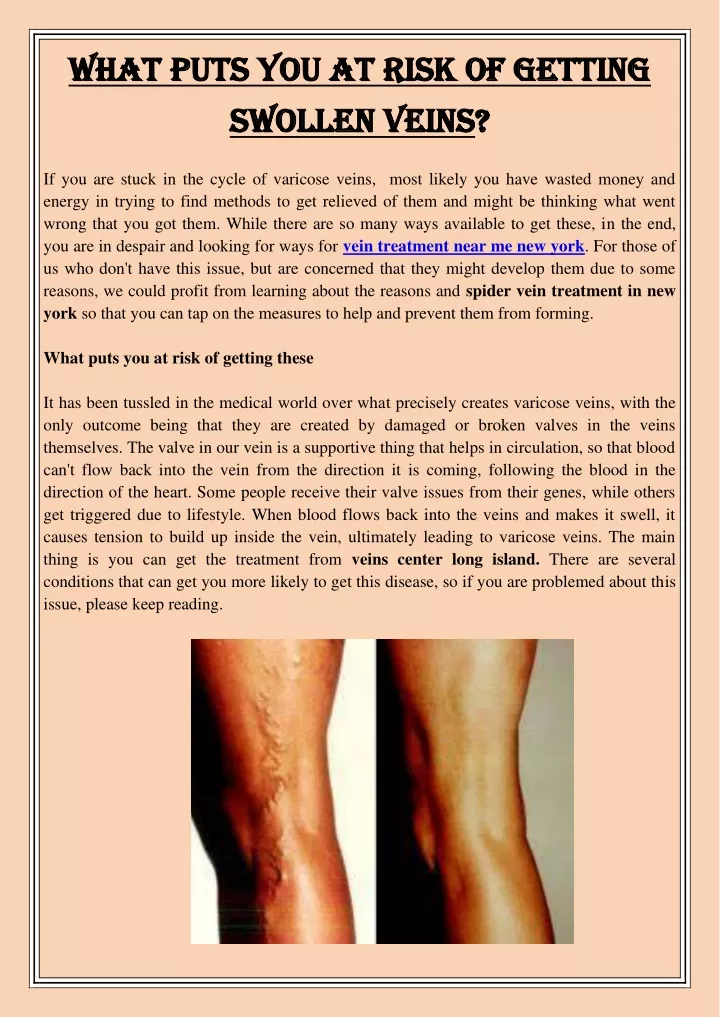 WHAT PUTS YOU AT RISK OF GETTING SWOLLEN VEINS?

If you are stuck in the cycle of varicose veins, most likely you have wasted money and energy in trying to find methods to get relieved of them and might be thinking what went wrong that you got them. While there are so many ways available to get these, in the end, you are in despair and looking for ways for vein treatment near me new york. For those of us who don't have this issue, but are concerned that they might develop them due to some reasons, we could profit from learning about the reasons and spider vein treatment in new york so that you can tap on the measures to help and prevent them from forming.

What puts you at risk of getting these

It has been tussled in the medical world over what precisely creates varicose veins, with the only outcome being that they are created by damaged or broken valves in the veins themselves. The valve in our vein is a supportive thing that helps in circulation, so that blood can't flow back into the vein from the direction it is coming, following the blood in the direction of the heart. Some people receive their valve issues from their genes, while others get triggered due to lifestyle. When blood flows back into the veins and makes it swell, it causes tension to build up inside the vein, ultimately leading to varicose veins. The main thing is you can get the treatment from veins center long island. There are several conditions that can get you more likely to get this disease, so if you are problemed about this issue, please keep reading.